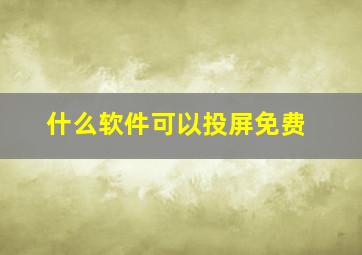 什么软件可以投屏免费